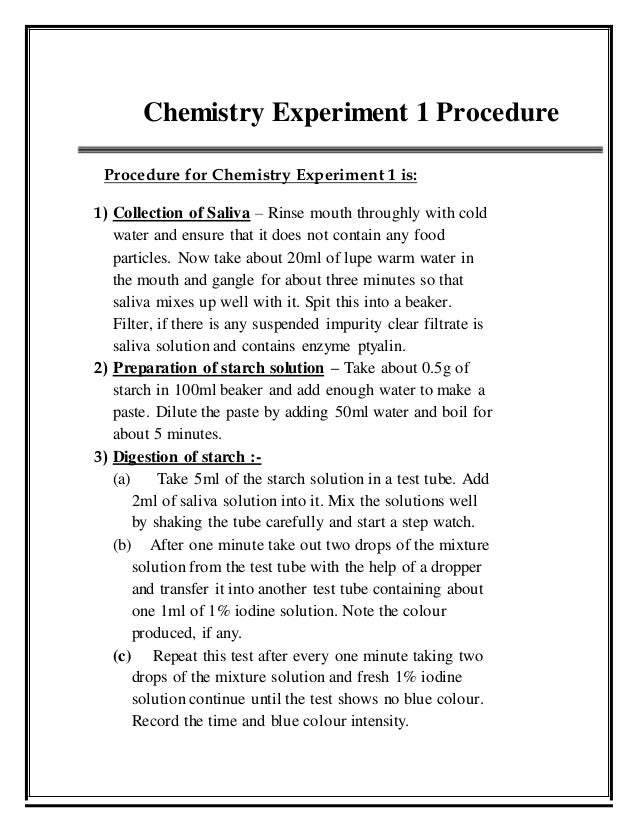 Chemistry Experiment 1 Procedure

Procedure for Chemistry Experiment 1 is:

1) Collection of Saliva – Rinse mouth throughly with cold water and ensure that it does not contain any food particles. Now take about 20ml of lupe warm water in the mouth and gangle for about three minutes so that saliva mixes up well with it. Spit this into a beaker. Filter, if there is any suspended impurity clear filtrate is saliva solution and contains enzyme ptyalin.

2) Preparation of starch solution – Take about 0.5g of starch in 100ml beaker and add enough water to make a paste. Dilute the paste by adding 50ml water and boil for about 5 minutes.

3) Digestion of starch :-

(a) Take 5ml of the starch solution in a test tube. Add 2ml of saliva solution into it. Mix the solutions well by shaking the tube carefully and start a step watch.

(b) After one minute take out two drops of the mixture solution from the test tube with the help of a dropper and transfer it into another test tube containing about one 1ml of 1% iodine solution. Note the colour produced, if any.

(c) Repeat this test after every one minute taking two drops of the mixture solution and fresh 1% iodine solution continue until the test shows no blue colour. Record the time and blue colour intensity.